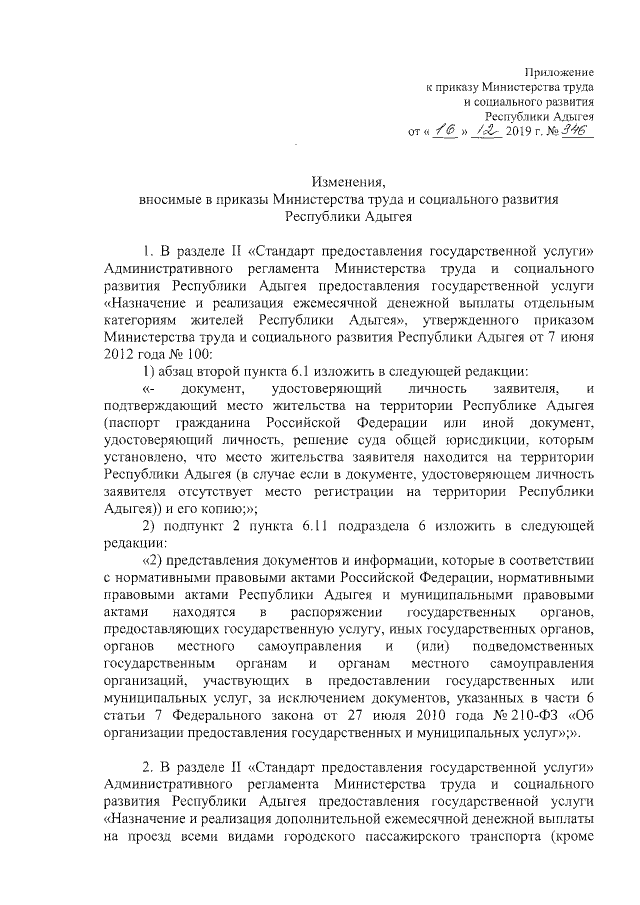 Приложение
к приказу Министерства труда
и социального развития
Республики Адыгея
от « 16 » 12 2019 г. № 346

Изменения,
вносимые в приказы Министерства труда и социального развития
Республики Адыгея

1. В разделе II «Стандарт предоставления государственной услуги» Административного регламента Министерства труда и социального развития Республики Адыгея предоставления государственной услуги «Назначение и реализация ежемесячной денежной выплаты отдельным категориям жителей Республики Адыгея», утвержденного приказом Министерства труда и социального развития Республики Адыгея от 7 июня 2012 года № 100:

1) абзац второй пункта 6.1 изложить в следующей редакции:

«- документ, удостоверяющий личность заявителя, и подтверждающий место жительства на территории Республике Адыгея (паспорт гражданина Российской Федерации или иной документ, удостоверяющий личность, решение суда общей юрисдикции, которым установлено, что место жительства заявителя находится на территории Республики Адыгея (в случае если в документе, удостоверяющем личность заявителя отсутствует место регистрации на территории Республики Адыгея)) и его копию;»;

2) подпункт 2 пункта 6.11 подраздела 6 изложить в следующей редакции:

«2) представления документов и информации, которые в соответствии с нормативными правовыми актами Российской Федерации, нормативными правовыми актами Республики Адыгея и муниципальными правовыми актами находятся в распоряжении государственных органов, предоставляющих государственную услугу, иных государственных органов, органов местного самоуправления и (или) подведомственных государственным органам и органам местного самоуправления организаций, участвующих в предоставлении государственных или муниципальных услуг, за исключением документов, указанных в части 6 статьи 7 Федерального закона от 27 июля 2010 года № 210-ФЗ «Об организации предоставления государственных и муниципальных услуг»;».

2. В разделе II «Стандарт предоставления государственной услуги» Административного регламента Министерства труда и социального развития Республики Адыгея предоставления государственной услуги «Назначение и реализация дополнительной ежемесячной денежной выплаты на проезд всеми видами городского пассажирского транспорта (кроме